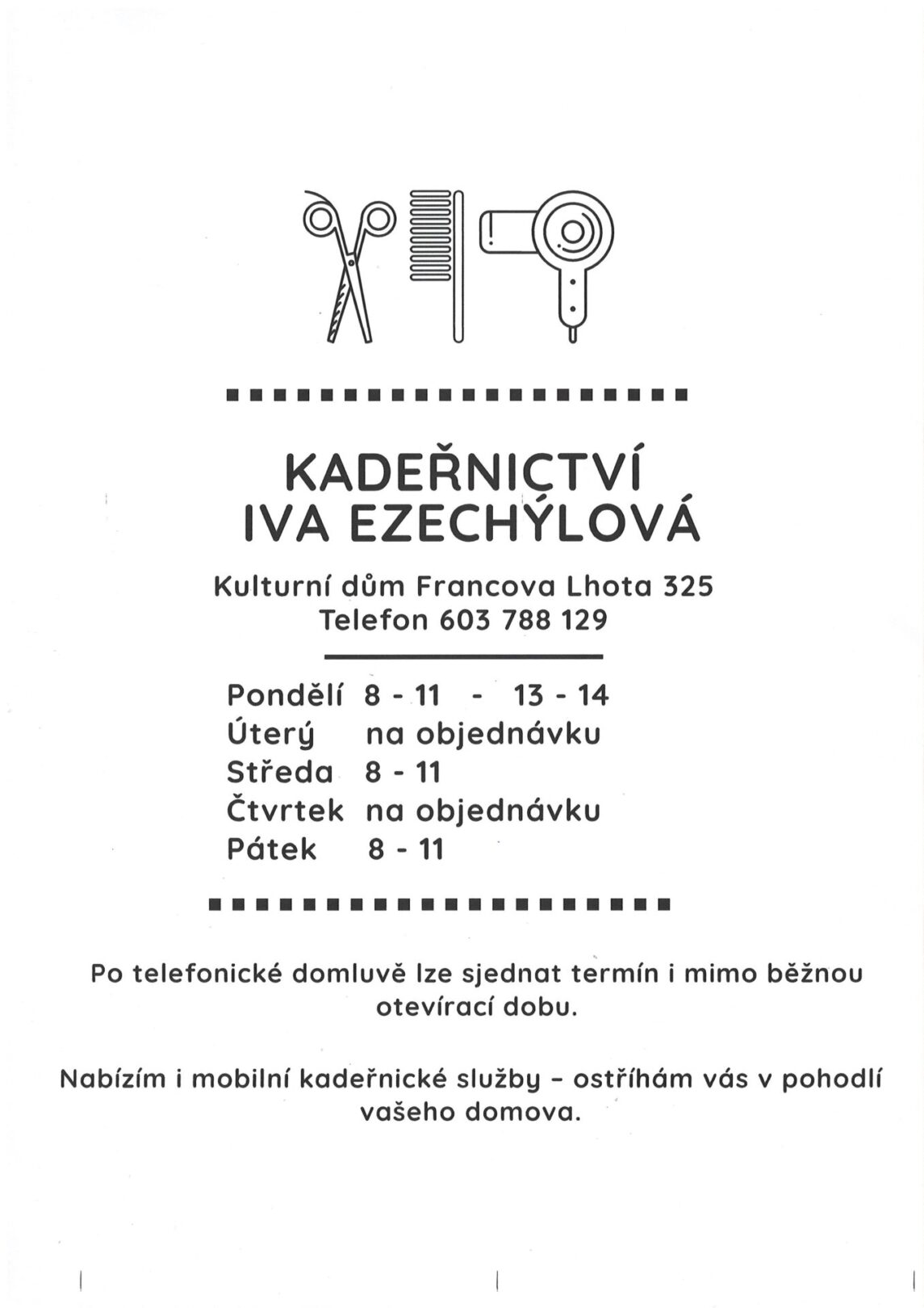 KADEŘNICTVÍ
IVA EZECHÝLOVÁ

Kulturní dům Francova Lhota 325
Telefon 603 788 129

| | |
|---|---|
| Pondělí | 8 - 11 - 13 - 14 |
| Úterý | na objednávku |
| Středa | 8 - 11 |
| Čtvrtek | na objednávku |
| Pátek | 8 - 11 |

Po telefonické domluvě lze sjednat termín i mimo běžnou otevírací dobu.

Nabízím i mobilní kadeřnické služby - ostříhám vás v pohodlí vašeho domova.